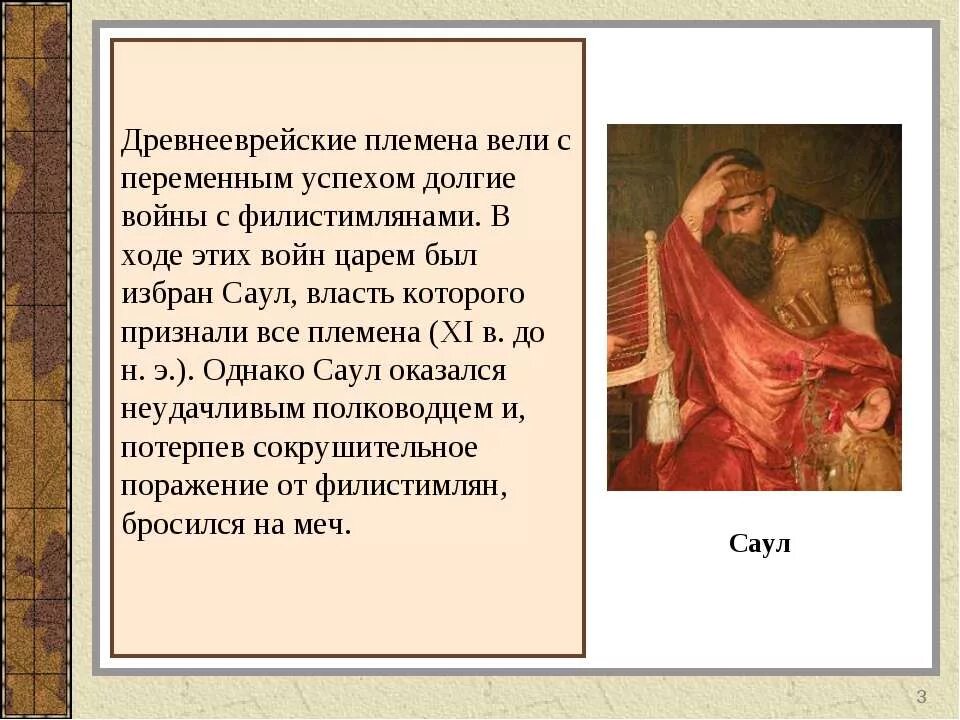 Древнееврейские племена вели с переменным успехом долгие войны с филистимлянами. В ходе этих войн царем был избран Саул, власть которого признали все племена (XI в. до н. э.). Однако Саул оказался неудачливым полководцем и, потерпев сокрушительное поражение от филистимлян, бросился на меч.

Саул

3